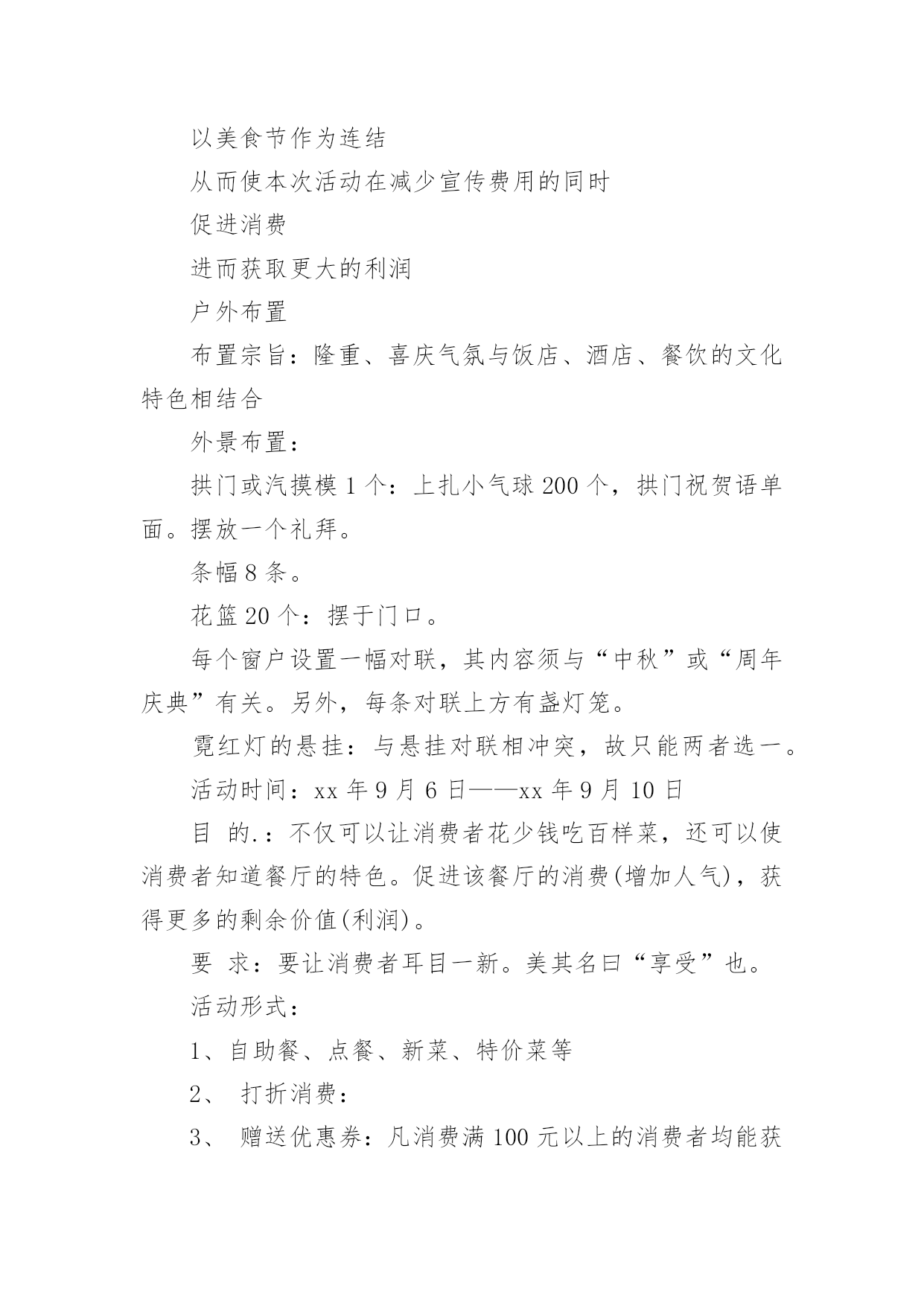 以美食节作为连结

从而使本次活动在减少宣传费用的同时

促进消费

进而获取更大的利润

户外布置

布置宗旨：隆重、喜庆气氛与饭店、酒店、餐饮的文化特色相结合

外景布置：

拱门或汽摸模 1 个：上扎小气球 200 个，拱门祝贺语单面。摆放一个礼拜。

条幅 8 条。

花篮 20 个：摆于门口。

每个窗户设置一幅对联，其内容须与“中秋”或“周年庆典”有关。另外，每条对联上方有盏灯笼。

霓红灯的悬挂：与悬挂对联相冲突，故只能两者选一。

活动时间：xx 年 9 月 6 日——xx 年 9 月 10 日

目 的.：不仅可以让消费者花少钱吃百样菜，还可以使消费者知道餐厅的特色。促进该餐厅的消费(增加人气)，获得更多的剩余价值(利润)。

要 求：要让消费者耳目一新。美其名曰“享受”也。

活动形式：

1、自助餐、点餐、新菜、特价菜等

2、 打折消费：

3、 赠送优惠券：凡消费满 100 元以上的消费者均能获